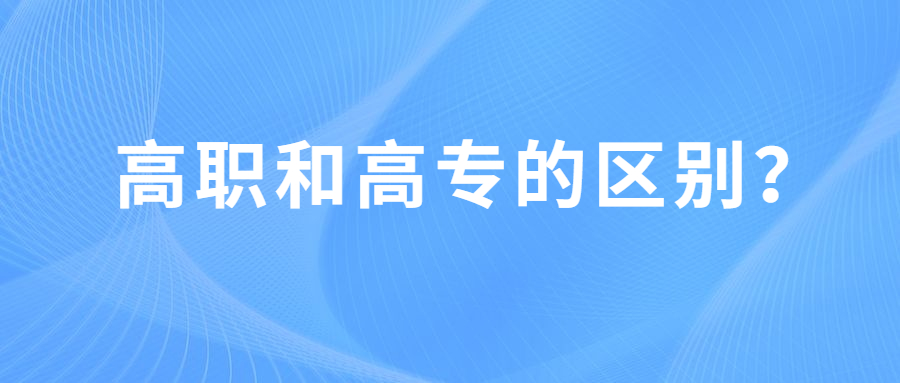 高职和高专的区别?